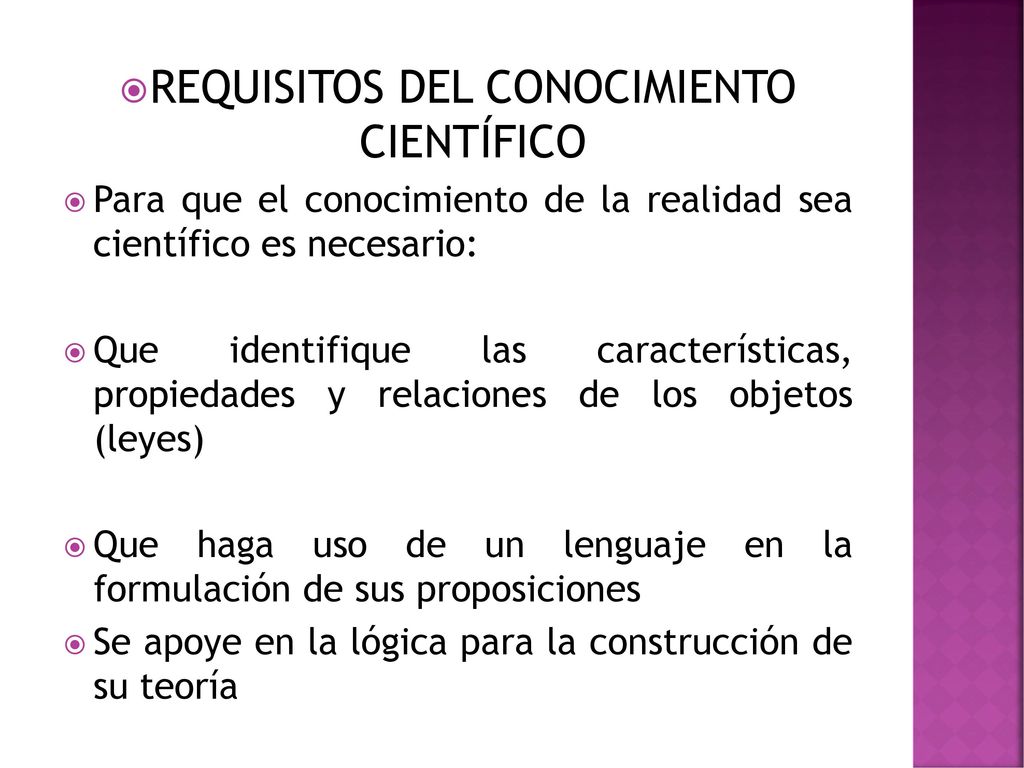 REQUISITOS DEL CONOCIMIENTO CIENTÍFICO

Para que el conocimiento de la realidad sea científico es necesario:

Que identifique las características, propiedades y relaciones de los objetos (leyes)

Que haga uso de un lenguaje en la formulación de sus proposiciones

Se apoye en la lógica para la construcción de su teoría